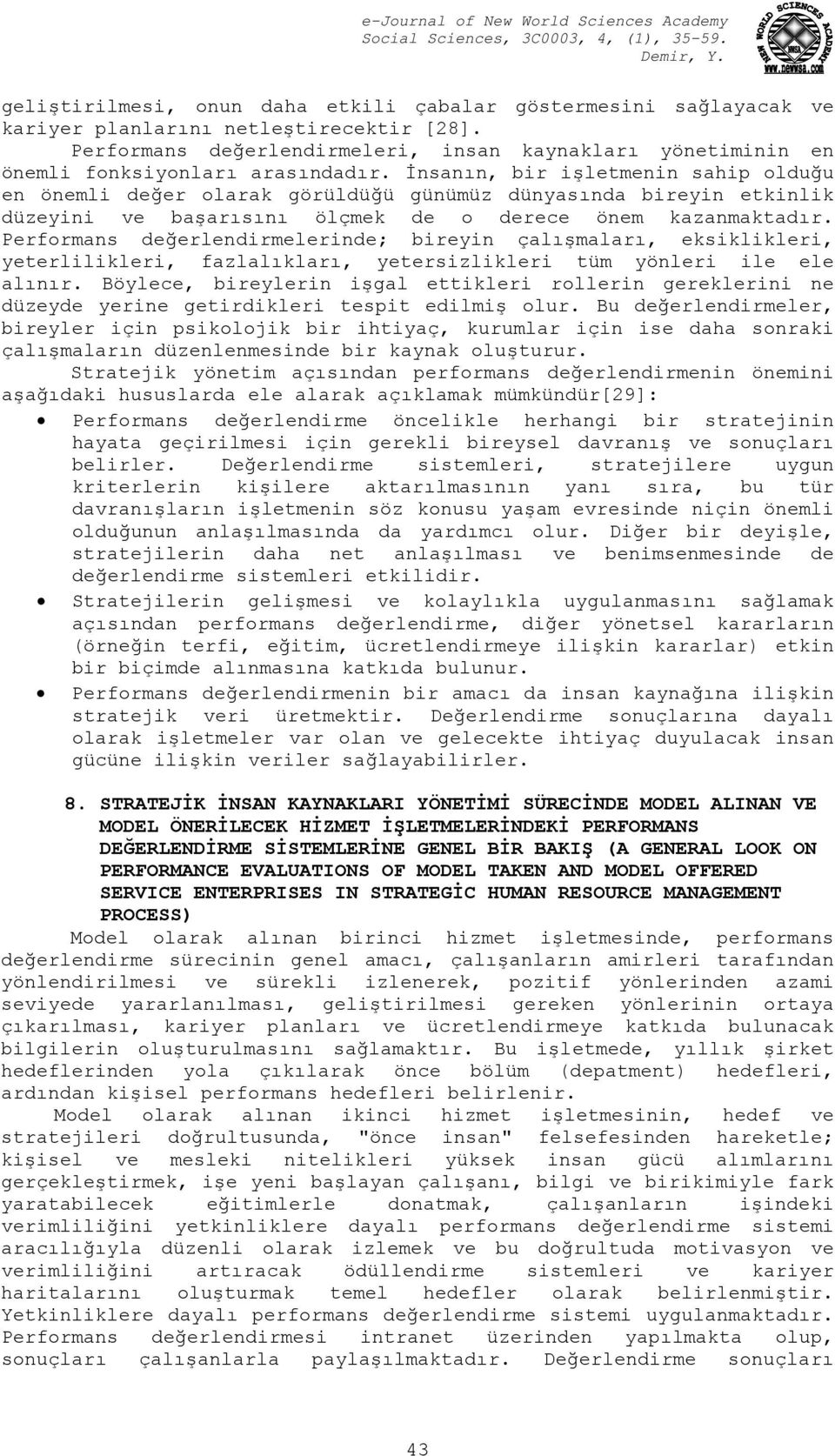 e-Journal of New World Sciences Academy
Social Sciences, 3C0003, 4, (1), 35-59.
Demir, Y.

NEW WORLD SCIENCES ACADEMY
www.newwsa.com

geliştirilmesi, onun daha etkili çabalar göstermesini sağlayacak ve kariyer planlarını netleştirecektir [28].

Performans değerlendirmeleri, insan kaynakları yönetiminin en önemli fonksiyonları arasındadır. İnsanın, bir işletmenin sahip olduğu en önemli değer olarak görüldüğü günümüz dünyasında bireyin etkinlik düzeyini ve başarısını ölçmek de o derece önem kazanmaktadır. Performans değerlendirmelerinde; bireyin çalışmaları, eksiklikleri, yeterlilikleri, fazlalıkları, yetersizlikleri tüm yönleri ile ele alınır. Böylece, bireylerin işgal ettikleri rollerin gereklerini ne düzeyde yerine getirdikleri tespit edilmiş olur. Bu değerlendirmeler, bireyler için psikolojik bir ihtiyaç, kurumlar için ise daha sonraki çalışmaların düzenlenmesinde bir kaynak oluşturur.

Stratejik yönetim açısından performans değerlendirmenin önemini aşağıdaki hususlarda ele alarak açıklamak mümkündür[29]:

• Performans değerlendirme öncelikle herhangi bir stratejinin hayata geçirilmesi için gerekli bireysel davranış ve sonuçları belirler. Değerlendirme sistemleri, stratejilere uygun kriterlerin kişilere aktarılmasının yanı sıra, bu tür davranışların işletmenin söz konusu yaşam evresinde niçin önemli olduğunun anlaşılmasında da yardımcı olur. Diğer bir deyişle, stratejilerin daha net anlaşılması ve benimsenmesinde de değerlendirme sistemleri etkilidir.
• Stratejilerin gelişmesi ve kolaylıkla uygulanmasını sağlamak açısından performans değerlendirme, diğer yönetsel kararların (örneğin terfi, eğitim, ücretlendirmeye ilişkin kararlar) etkin bir biçimde alınmasına katkıda bulunur.
• Performans değerlendirmenin bir amacı da insan kaynağına ilişkin stratejik veri üretmektir. Değerlendirme sonuçlarına dayalı olarak işletmeler var olan ve gelecekte ihtiyaç duyulacak insan gücüne ilişkin veriler sağlayabilirler.

8. STRATEJİK İNSAN KAYNAKLARI YÖNETİMİ SÜRECİNDE MODEL ALINAN VE MODEL ÖNERİLECEK HİZMET İŞLETMELERİNDEKİ PERFORMANS DEĞERLENDİRME SİSTEMLERİNE GENEL BİR BAKIŞ (A GENERAL LOOK ON PERFORMANCE EVALUATIONS OF MODEL TAKEN AND MODEL OFFERED SERVICE ENTERPRISES IN STRATEGİC HUMAN RESOURCE MANAGEMENT PROCESS)

Model olarak alınan birinci hizmet işletmesinde, performans değerlendirme sürecinin genel amacı, çalışanların amirleri tarafından yönlendirilmesi ve sürekli izlenerek, pozitif yönlerinden azami seviyede yararlanılması, geliştirilmesi gereken yönlerinin ortaya çıkarılması, kariyer planları ve ücretlendirmeye katkıda bulunacak bilgilerin oluşturulmasını sağlamaktır. Bu işletmede, yıllık şirket hedeflerinden yola çıkılarak önce bölüm (depatment) hedefleri, ardından kişisel performans hedefleri belirlenir.

Model olarak alınan ikinci hizmet işletmesinin, hedef ve stratejileri doğrultusunda, "önce insan" felsefesinden hareketle; kişisel ve mesleki nitelikleri yüksek insan gücü alımlarını gerçekleştirmek, işe yeni başlayan çalışanı, bilgi ve birikimiyle fark yaratabilecek eğitimlerle donatmak, çalışanların işindeki verimliliğini yetkinliklere dayalı performans değerlendirme sistemi aracılığıyla düzenli olarak izlemek ve bu doğrultuda motivasyon ve verimliliğini artıracak ödüllendirme sistemleri ve kariyer haritalarını oluşturmak temel hedefler olarak belirlenmiştir. Yetkinliklere dayalı performans değerlendirme sistemi uygulanmaktadır. Performans değerlendirmesi intranet üzerinden yapılmakta olup, sonuçları çalışanlarla paylaşılmaktadır. Değerlendirme sonuçları

43